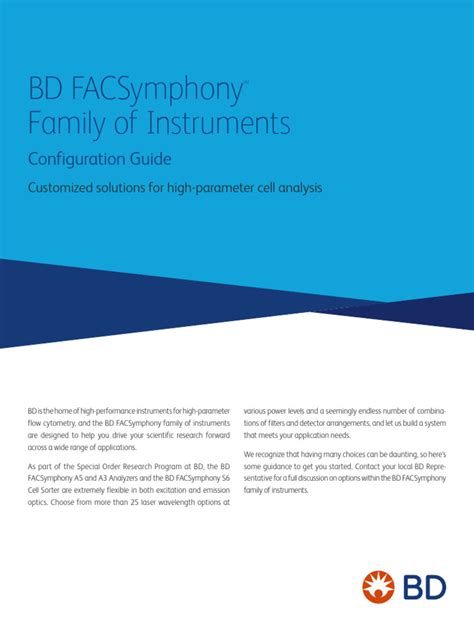 BD FACSymphony™
Family of Instruments

Configuration Guide

Customized solutions for high-parameter cell analysis

BD is the home of high-performance instruments for high-parameter flow cytometry, and the BD FACSymphony family of instruments are designed to help you drive your scientific research forward across a wide range of applications.

As part of the Special Order Research Program at BD, the BD FACSymphony A5 and A3 Analyzers and the BD FACSymphony S6 Cell Sorter are extremely flexible in both excitation and emission optics. Choose from more than 25 laser wavelength options at various power levels and a seemingly endless number of combinations of filters and detector arrangements, and let us build a system that meets your application needs.

We recognize that having many choices can be daunting, so here's some guidance to get you started. Contact your local BD Representative for a full discussion on options within the BD FACSymphony family of instruments.

BD